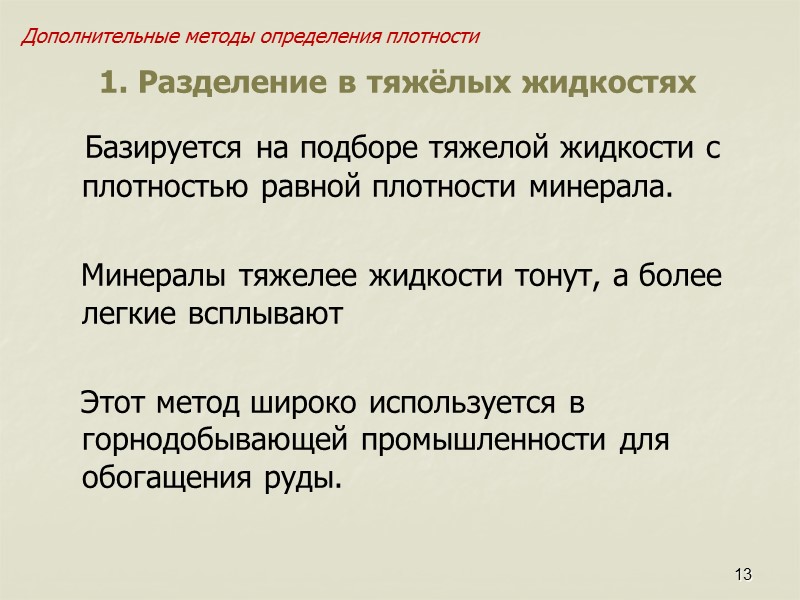 Дополнительные методы определения плотности

1. Разделение в тяжёлых жидкостях

Базируется на подборе тяжелой жидкости с плотностью равной плотности минерала.

Минералы тяжелее жидкости тонут, а более легкие всплывают

Этот метод широко используется в горнодобывающей промышленности для обогащения руды.

13